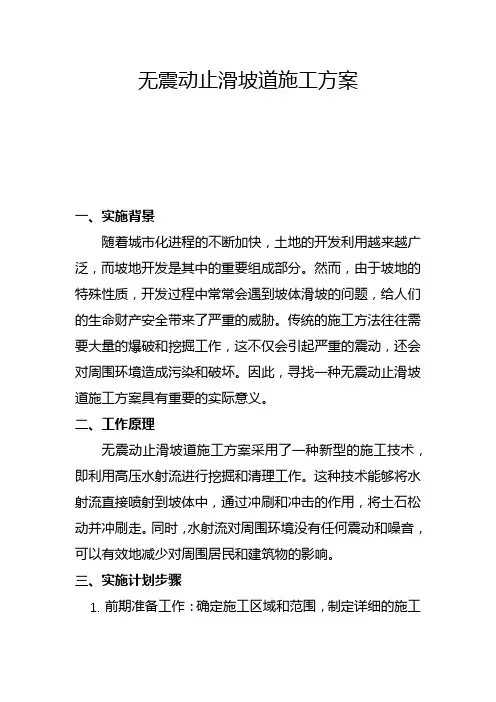 无震动止滑坡道施工方案

一、实施背景

随着城市化进程的不断加快，土地的开发利用越来越广泛，而坡地开发是其中的重要组成部分。然而，由于坡地的特殊性质，开发过程中常常会遇到坡体滑坡的问题，给人们的生命财产安全带来了严重的威胁。传统的施工方法往往需要大量的爆破和挖掘工作，这不仅会引起严重的震动，还会对周围环境造成污染和破坏。因此，寻找一种无震动止滑坡道施工方案具有重要的实际意义。

二、工作原理

无震动止滑坡道施工方案采用了一种新型的施工技术，即利用高压水射流进行挖掘和清理工作。这种技术能够将水射流直接喷射到坡体中，通过冲刷和冲击的作用，将土石松动并冲刷走。同时，水射流对周围环境没有任何震动和噪音，可以有效地减少对周围居民和建筑物的影响。

三、实施计划步骤

1. 前期准备工作：确定施工区域和范围，制定详细的施工